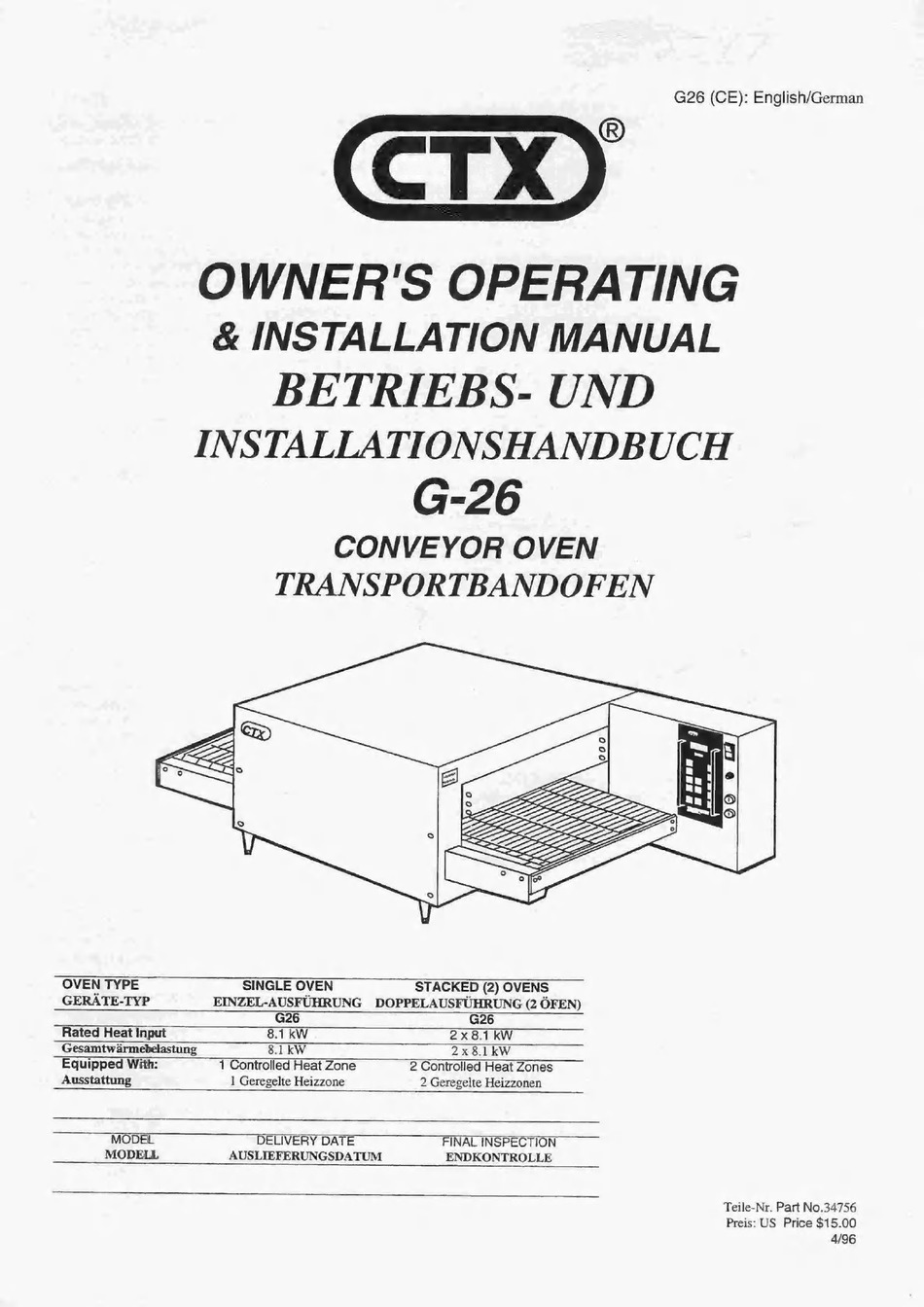 G26 (CE): English/German

CTX®

OWNER'S OPERATING
& INSTALLATION MANUAL
BETRIEBS- UND
INSTALLATIONSHANDBUCH
G-26
CONVEYOR OVEN
TRANSPORTBANDOFEN

CTX

| OVEN TYPE GERÄTE-TYP | SINGLE OVEN EINZEL-AUSFÜHRUNG | STACKED (2) OVENS DOPPELAUSFÜHRUNG (2 ÖFEN) |
|---|---|---|
| | G26 | G26 |
| Rated Heat Input | 8.1 kW | 2 x 8.1 kW |
| Gesamtwärmebelastung | 8.1 kW | 2 x 8.1 kW |
| Equipped With: | 1 Controlled Heat Zone | 2 Controlled Heat Zones |
| Ausstattung | 1 Geregelte Heizzone | 2 Geregelte Heizzonen |

MODEL
MODELL

DELIVERY DATE
AUSLIEFERUNGSDATUM

FINAL INSPECTION
ENDKONTROLLE

Teile-Nr. Part No.34756
Preis: US Price $15.00
4/96